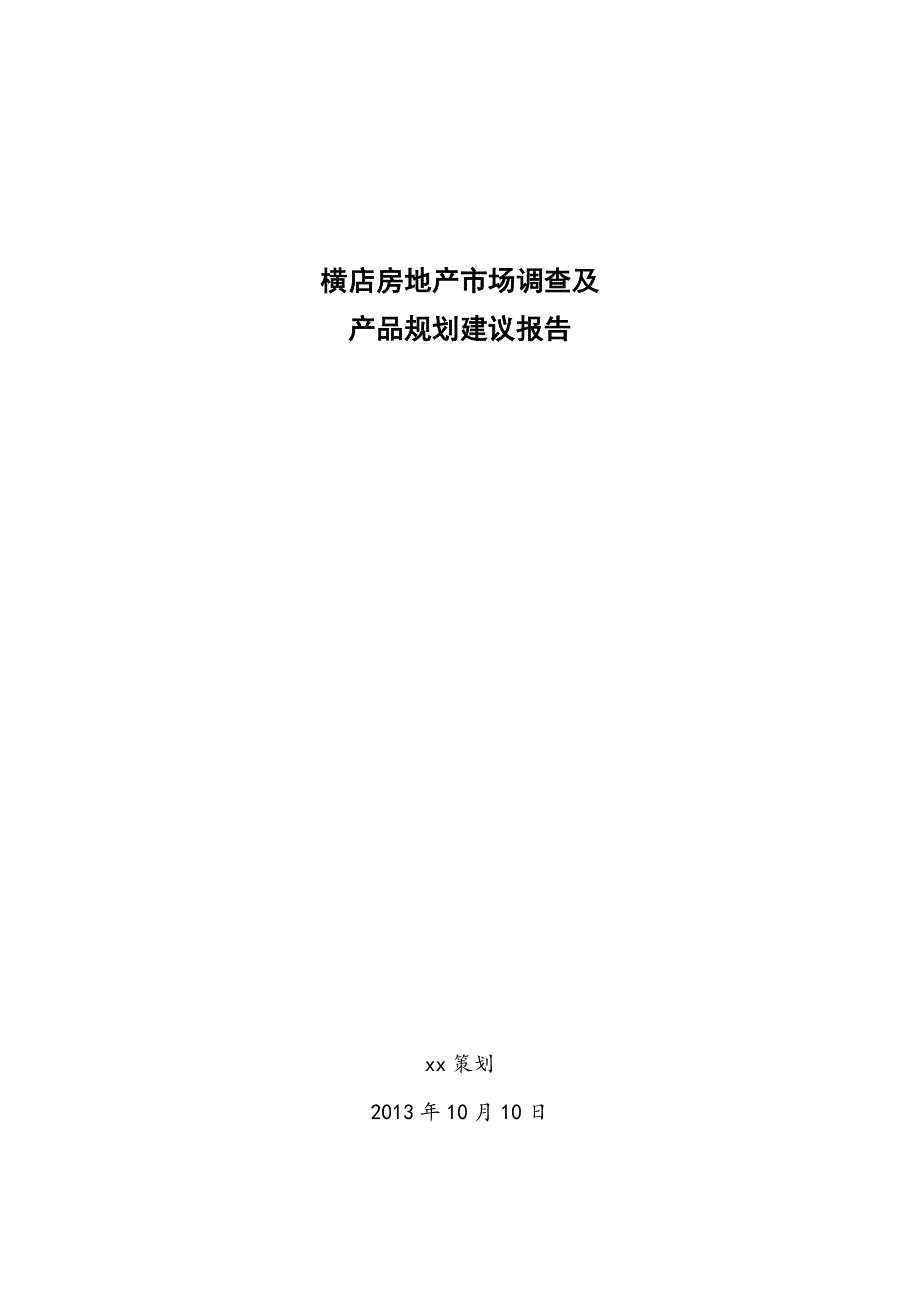 横店房地产市场调查及
产品规划建议报告

xx 策划

2013 年 10 月 10 日